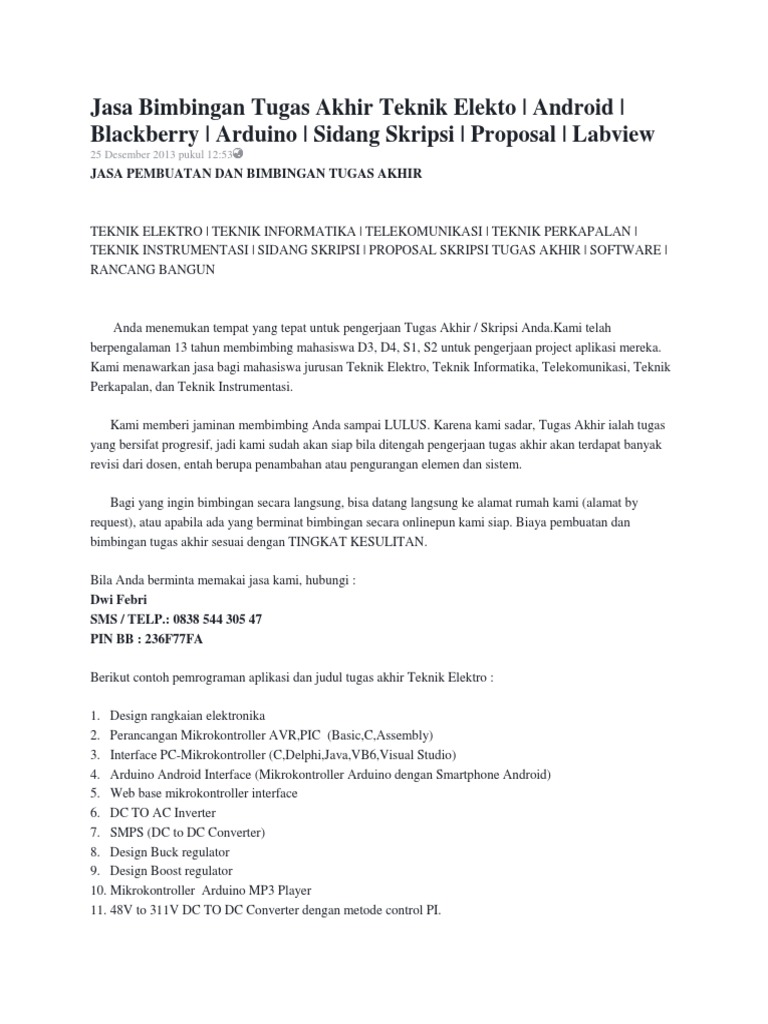 Jasa Bimbingan Tugas Akhir Teknik Elekto | Android | Blackberry | Arduino | Sidang Skripsi | Proposal | Labview

25 Desember 2013 pukul 12:53

JASA PEMBUATAN DAN BIMBINGAN TUGAS AKHIR

TEKNIK ELEKTRO | TEKNIK INFORMATIKA | TELEKOMUNIKASI | TEKNIK PERKAPALAN | TEKNIK INSTRUMENTASI | SIDANG SKRIPSI | PROPOSAL SKRIPSI TUGAS AKHIR | SOFTWARE | RANCANG BANGUN

Anda menemukan tempat yang tepat untuk pengerjaan Tugas Akhir / Skripsi Anda.Kami telah berpengalaman 13 tahun membimbing mahasiswa D3, D4, S1, S2 untuk pengerjaan project aplikasi mereka. Kami menawarkan jasa bagi mahasiswa jurusan Teknik Elektro, Teknik Informatika, Telekomunikasi, Teknik Perkapalan, dan Teknik Instrumentasi.

Kami memberi jaminan membimbing Anda sampai LULUS. Karena kami sadar, Tugas Akhir ialah tugas yang bersifat progresif, jadi kami sudah akan siap bila ditengah pengerjaan tugas akhir akan terdapat banyak revisi dari dosen, entah berupa penambahan atau pengurangan elemen dan sistem.

Bagi yang ingin bimbingan secara langsung, bisa datang langsung ke alamat rumah kami (alamat by request), atau apabila ada yang berminat bimbingan secara onlinepun kami siap. Biaya pembuatan dan bimbingan tugas akhir sesuai dengan TINGKAT KESULITAN.

Bila Anda berminta memakai jasa kami, hubungi :
Dwi Febri
SMS / TELP.: 0838 544 305 47
PIN BB : 236F77FA

Berikut contoh pemrograman aplikasi dan judul tugas akhir Teknik Elektro :

1. Design rangkaian elektronika
2. Perancangan Mikrokontroller AVR,PIC (Basic,C,Assembly)
3. Interface PC-Mikrokontroller (C,Delphi,Java,VB6,Visual Studio)
4. Arduino Android Interface (Mikrokontroller Arduino dengan Smartphone Android)
5. Web base mikrokontroller interface
6. DC TO AC Inverter
7. SMPS (DC to DC Converter)
8. Design Buck regulator
9. Design Boost regulator
10. Mikrokontroller Arduino MP3 Player
11. 48V to 311V DC TO DC Converter dengan metode control PI.